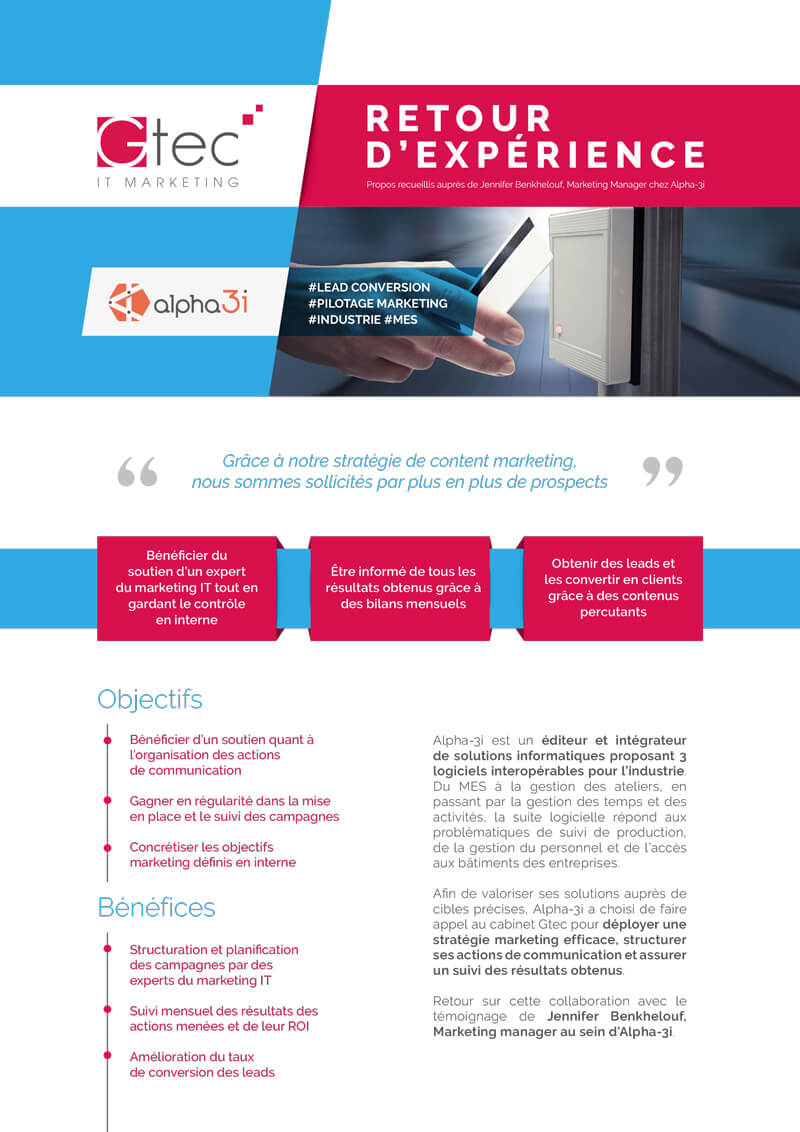 Gtec
IT MARKETING

RETOUR D'EXPÉRIENCE

Propos recueillis auprès de Jennifer Benkhelouf, Marketing Manager chez Alpha-3i

alpha3i

#LEAD CONVERSION
#PILOTAGE MARKETING
#INDUSTRIE #MES

Grâce à notre stratégie de content marketing, nous sommes sollicités par plus en plus de prospects

Bénéficier du soutien d'un expert du marketing IT tout en gardant le contrôle en interne

Être informé de tous les résultats obtenus grâce à des bilans mensuels

Obtenir des leads et les convertir en clients grâce à des contenus percutants

Objectifs

Bénéficier d'un soutien quant à l'organisation des actions de communication

Gagner en régularité dans la mise en place et le suivi des campagnes

Concrétiser les objectifs marketing définis en interne

Bénéfices

Structuration et planification des campagnes par des experts du marketing IT

Suivi mensuel des résultats des actions menées et de leur ROI

Amélioration du taux de conversion des leads

Alpha-3i est un éditeur et intégrateur de solutions informatiques proposant 3 logiciels interopérables pour l'industrie. Du MES à la gestion des ateliers, en passant par la gestion des temps et des activités, la suite logicielle répond aux problématiques de suivi de production, de la gestion du personnel et de l'accès aux bâtiments des entreprises.

Afin de valoriser ses solutions auprès de cibles précises, Alpha-3i a choisi de faire appel au cabinet Gtec pour déployer une stratégie marketing efficace, structurer ses actions de communication et assurer un suivi des résultats obtenus.

Retour sur cette collaboration avec le témoignage de Jennifer Benkhelouf, Marketing manager au sein d'Alpha-3i.